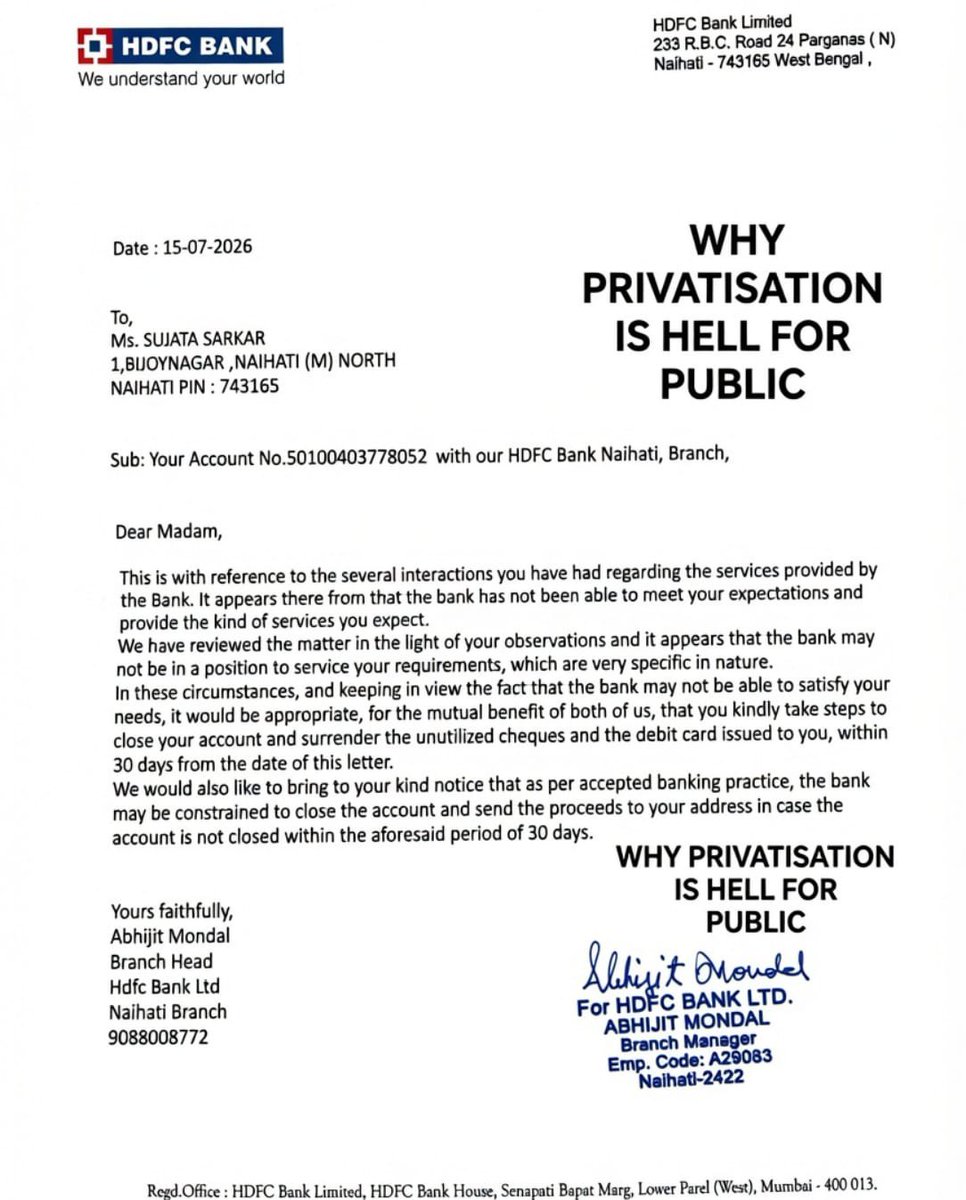 HDFC BANK
We understand your world

HDFC Bank Limited
233 R.B.C. Road 24 Parganas ( N)
Naihati - 743165 West Bengal ,

Date : 15-07-2026

WHY PRIVATISATION IS HELL FOR PUBLIC

To,
Ms. SUJATA SARKAR
1,BIJOYNAGAR ,NAIHATI (M) NORTH
NAIHATI PIN : 743165

Sub: Your Account No.50100403778052 with our HDFC Bank Naihati, Branch,

Dear Madam,

This is with reference to the several interactions you have had regarding the services provided by the Bank. It appears there from that the bank has not been able to meet your expectations and provide the kind of services you expect.
We have reviewed the matter in the light of your observations and it appears that the bank may not be in a position to service your requirements, which are very specific in nature.
In these circumstances, and keeping in view the fact that the bank may not be able to satisfy your needs, it would be appropriate, for the mutual benefit of both of us, that you kindly take steps to close your account and surrender the unutilized cheques and the debit card issued to you, within 30 days from the date of this letter.
We would also like to bring to your kind notice that as per accepted banking practice, the bank may be constrained to close the account and send the proceeds to your address in case the account is not closed within the aforesaid period of 30 days.

WHY PRIVATISATION IS HELL FOR PUBLIC

Yours faithfully,
Abhijit Mondal
Branch Head
Hdfc Bank Ltd
Naihati Branch
9088008772

Abhijit Mondal
For HDFC BANK LTD.
ABHIJIT MONDAL
Branch Manager
Emp. Code: A29083
Naihati-2422

Regd.Office : HDFC Bank Limited, HDFC Bank House, Senapati Bapat Marg, Lower Parel (West), Mumbai - 400 013.